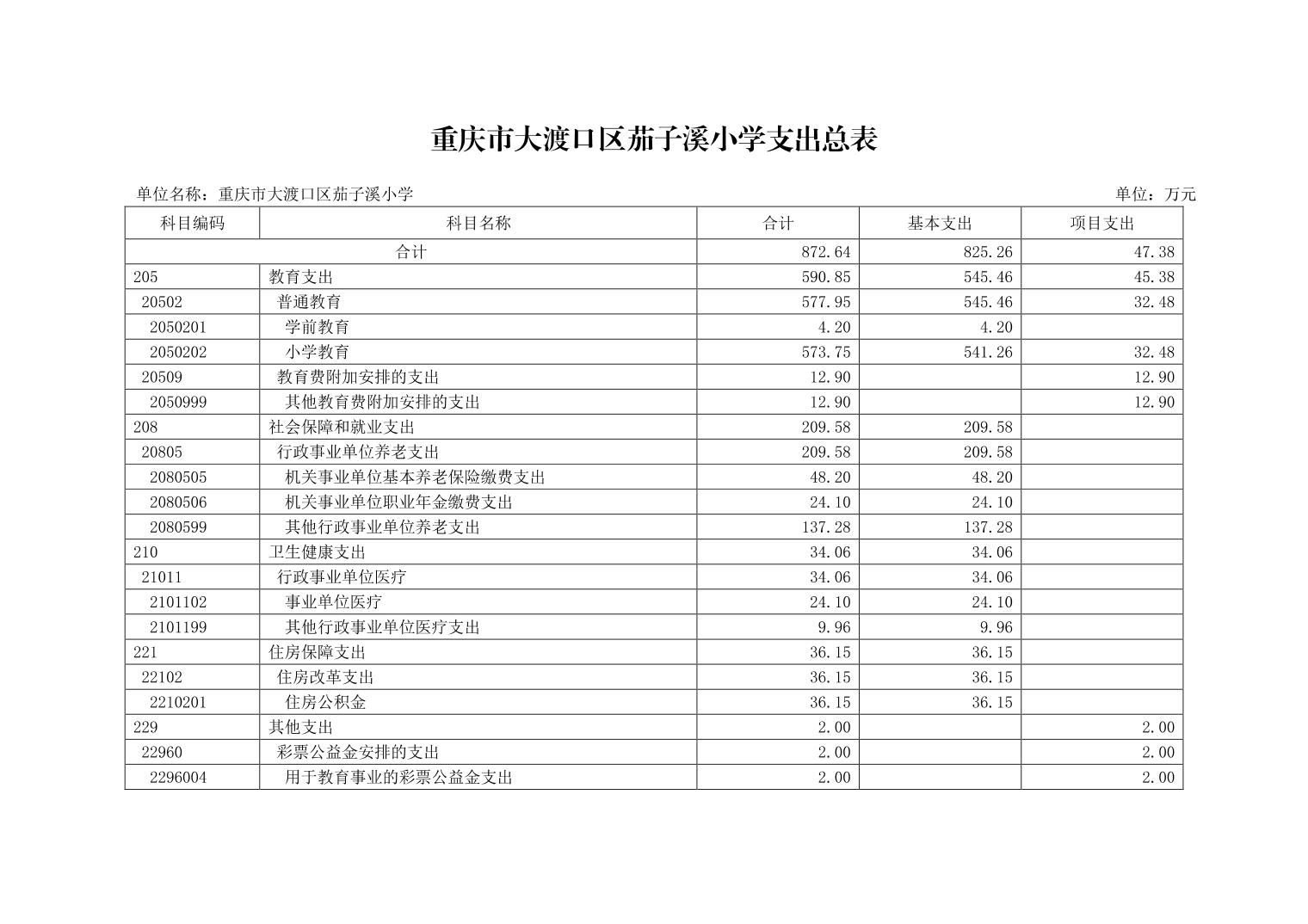 重庆市大渡口区茄子溪小学支出总表

单位名称：重庆市大渡口区茄子溪小学

单位：万元

| 科目编码 | 科目名称 | 合计 | 基本支出 | 项目支出 |
|---|---|---|---|---|
| 合计 | | 872.64 | 825.26 | 47.38 |
| 205 | 教育支出 | 590.85 | 545.46 | 45.38 |
| 20502 | 普通教育 | 577.95 | 545.46 | 32.48 |
| 2050201 | 学前教育 | 4.20 | 4.20 | |
| 2050202 | 小学教育 | 573.75 | 541.26 | 32.48 |
| 20509 | 教育费附加安排的支出 | 12.90 | | 12.90 |
| 2050999 | 其他教育费附加安排的支出 | 12.90 | | 12.90 |
| 208 | 社会保障和就业支出 | 209.58 | 209.58 | |
| 20805 | 行政事业单位养老支出 | 209.58 | 209.58 | |
| 2080505 | 机关事业单位基本养老保险缴费支出 | 48.20 | 48.20 | |
| 2080506 | 机关事业单位职业年金缴费支出 | 24.10 | 24.10 | |
| 2080599 | 其他行政事业单位养老支出 | 137.28 | 137.28 | |
| 210 | 卫生健康支出 | 34.06 | 34.06 | |
| 21011 | 行政事业单位医疗 | 34.06 | 34.06 | |
| 2101102 | 事业单位医疗 | 24.10 | 24.10 | |
| 2101199 | 其他行政事业单位医疗支出 | 9.96 | 9.96 | |
| 221 | 住房保障支出 | 36.15 | 36.15 | |
| 22102 | 住房改革支出 | 36.15 | 36.15 | |
| 2210201 | 住房公积金 | 36.15 | 36.15 | |
| 229 | 其他支出 | 2.00 | | 2.00 |
| 22960 | 彩票公益金安排的支出 | 2.00 | | 2.00 |
| 2296004 | 用于教育事业的彩票公益金支出 | 2.00 | | 2.00 |